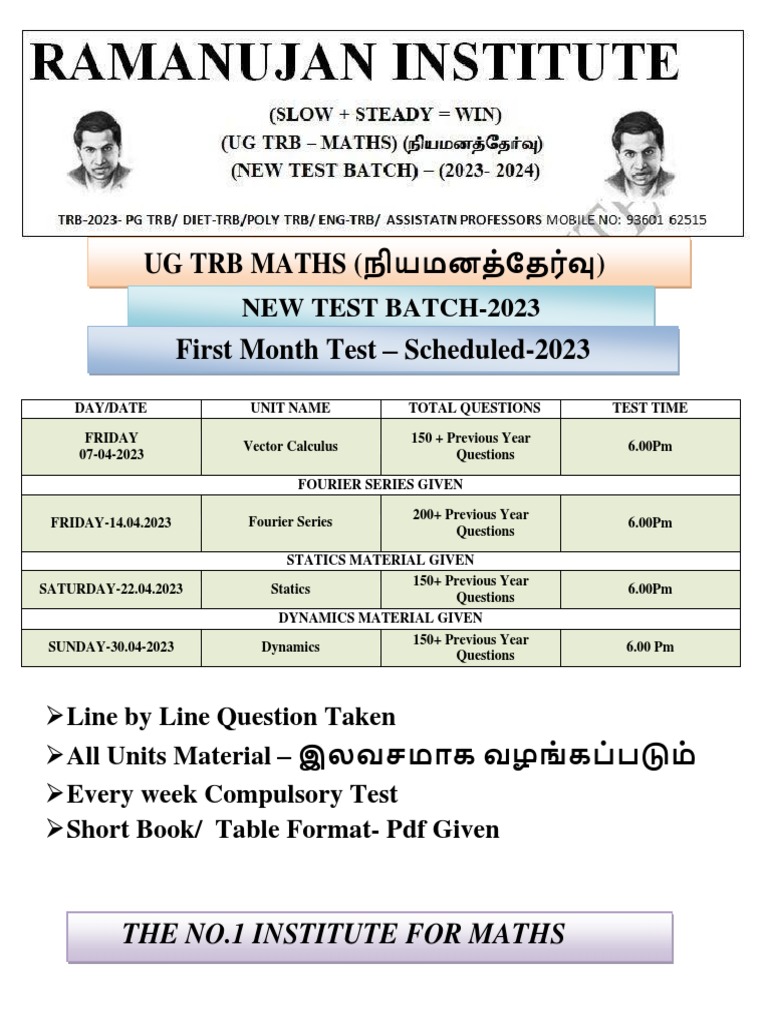 RAMANUJAN INSTITUTE

(SLOW + STEADY = WIN)
(UG TRB – MATHS) (நியமனத்தேர்வு)
(NEW TEST BATCH) – (2023- 2024)

TRB-2023- PG TRB/ DIET-TRB/POLY TRB/ ENG-TRB/ ASSISTATN PROFESSORS MOBILE NO: 93601 62515

UG TRB MATHS (நியமனத்தேர்வு)

NEW TEST BATCH-2023

First Month Test – Scheduled-2023

| DAY/DATE | UNIT NAME | TOTAL QUESTIONS | TEST TIME |
|---|---|---|---|
| FRIDAY 07-04-2023 | Vector Calculus | 150 + Previous Year Questions | 6.00Pm |
| FOURIER SERIES GIVEN | | | |
| FRIDAY-14.04.2023 | Fourier Series | 200+ Previous Year Questions | 6.00Pm |
| STATICS MATERIAL GIVEN | | | |
| SATURDAY-22.04.2023 | Statics | 150+ Previous Year Questions | 6.00Pm |
| DYNAMICS MATERIAL GIVEN | | | |
| SUNDAY-30.04-2023 | Dynamics | 150+ Previous Year Questions | 6.00 Pm |

➢Line by Line Question Taken
➢All Units Material – இலவசமாக வழங்கப்படும்
➢Every week Compulsory Test
➢Short Book/ Table Format- Pdf Given

THE NO.1 INSTITUTE FOR MATHS